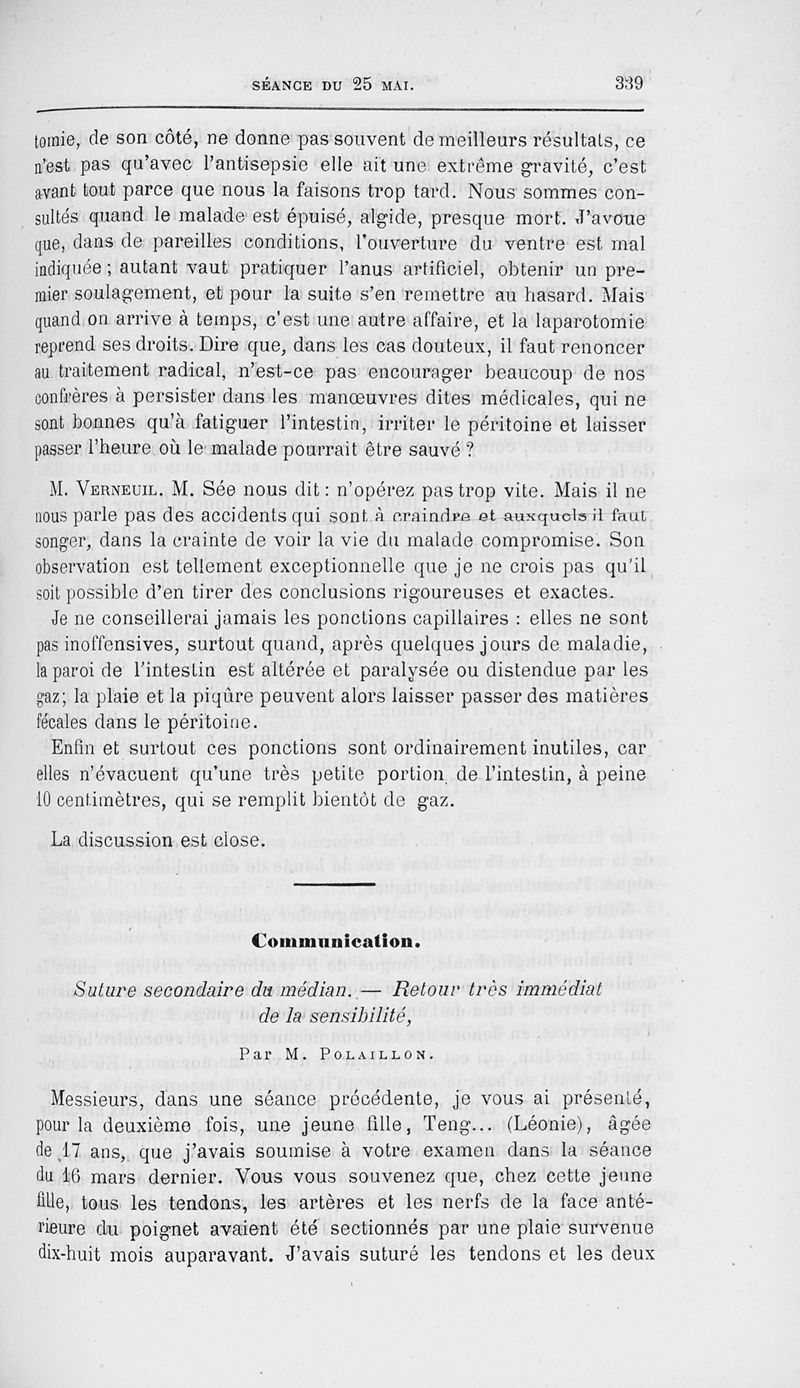 SÉANCE DU 25 MAI. 339

tomie, de son côté, ne donne pas souvent de meilleurs résultats, ce n'est pas qu'avec l'antisepsie elle ait une extrême gravité, c'est avant tout parce que nous la faisons trop tard. Nous sommes consultés quand le malade est épuisé, algide, presque mort. J'avoue que, dans de pareilles conditions, l'ouverture du ventre est mal indiquée ; autant vaut pratiquer l'anus artificiel, obtenir un premier soulagement, et pour la suite s'en remettre au hasard. Mais quand on arrive à temps, c'est une autre affaire, et la laparotomie reprend ses droits. Dire que, dans les cas douteux, il faut renoncer au traitement radical, n'est-ce pas encourager beaucoup de nos confrères à persister dans les manœuvres dites médicales, qui ne sont bonnes qu'à fatiguer l'intestin, irriter le péritoine et laisser passer l'heure où le malade pourrait être sauvé ?

M. Verneuil. M. Sée nous dit : n'opérez pas trop vite. Mais il ne nous parle pas des accidents qui sont à craindre et auxquels il faut songer, dans la crainte de voir la vie du malade compromise. Son observation est tellement exceptionnelle que je ne crois pas qu'il soit possible d'en tirer des conclusions rigoureuses et exactes.

Je ne conseillerai jamais les ponctions capillaires : elles ne sont pas inoffensives, surtout quand, après quelques jours de maladie, la paroi de l'intestin est altérée et paralysée ou distendue par les gaz; la plaie et la piqûre peuvent alors laisser passer des matières fécales dans le péritoine.

Enfin et surtout ces ponctions sont ordinairement inutiles, car elles n'évacuent qu'une très petite portion de l'intestin, à peine 10 centimètres, qui se remplit bientôt de gaz.

La discussion est close.

Communication.

Suture secondaire du médian. — Retour très immédiat de la sensibilité,

Par M. Polaillon.

Messieurs, dans une séance précédente, je vous ai présenté, pour la deuxième fois, une jeune fille, Teng... (Léonie), âgée de 17 ans, que j'avais soumise à votre examen dans la séance du 16 mars dernier. Vous vous souvenez que, chez cette jeune fille, tous les tendons, les artères et les nerfs de la face antérieure du poignet avaient été sectionnés par une plaie survenue dix-huit mois auparavant. J'avais suturé les tendons et les deux